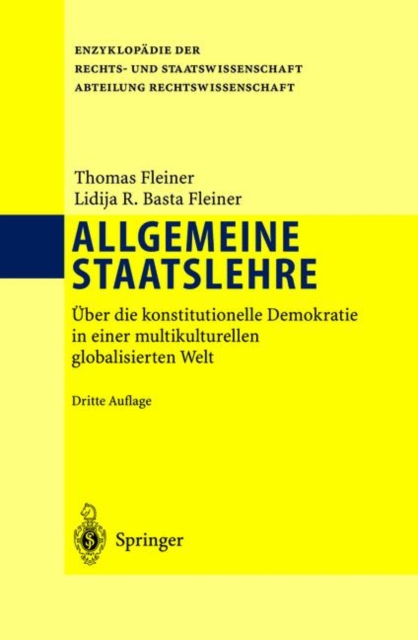 ENZYKLOPÄDIE DER
RECHTS- UND STAATSWISSENSCHAFT
ABTEILUNG RECHTSWISSENSCHAFT

Thomas Fleiner
Lidija R. Basta Fleiner

ALLGEMEINE STAATSLEHRE

Über die konstitutionelle Demokratie in einer multikulturellen globalisierten Welt

Dritte Auflage

Springer